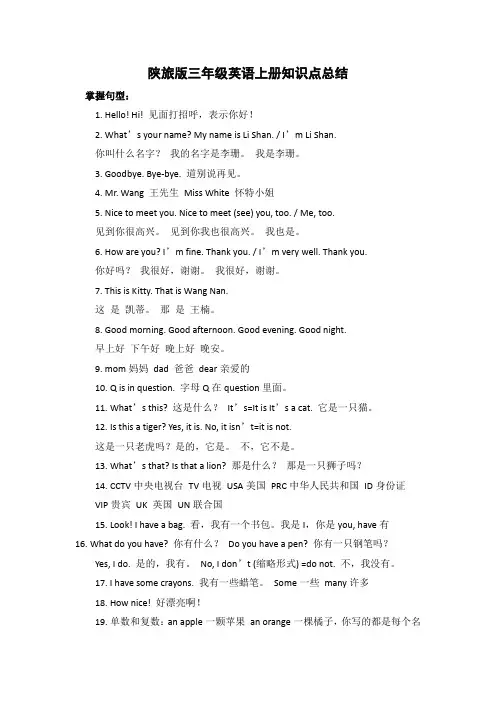 陕旅版三年级英语上册知识点总结

掌握句型：

1. Hello! Hi! 见面打招呼，表示你好！

2. What’s your name? My name is Li Shan. / I’m Li Shan.
你叫什么名字？ 我的名字是李珊。 我是李珊。

3. Goodbye. Bye-bye. 道别说再见。

4. Mr. Wang 王先生 Miss White 怀特小姐

5. Nice to meet you. Nice to meet (see) you, too. / Me, too.
见到你很高兴。 见到你我也很高兴。 我也是。

6. How are you? I’m fine. Thank you. / I’m very well. Thank you.
你好吗？ 我很好，谢谢。 我很好，谢谢。

7. This is Kitty. That is Wang Nan.
这 是 凯蒂。 那 是 王楠。

8. Good morning. Good afternoon. Good evening. Good night.
早上好 下午好 晚上好 晚安。

9. mom 妈妈 dad 爸爸 dear 亲爱的

10. Q is in question. 字母 Q 在 question 里面。

11. What’s this? 这是什么？ It’s=It is It’s a cat. 它是一只猫。

12. Is this a tiger? Yes, it is. No, it isn’t=it is not.
这是一只老虎吗？是的，它是。 不，它不是。

13. What’s that? Is that a lion? 那是什么？ 那是一只狮子吗？

14. CCTV 中央电视台 TV 电视 USA 美国 PRC 中华人民共和国 ID 身份证
VIP 贵宾 UK 英国 UN 联合国

15. Look! I have a bag. 看，我有一个书包。我是 I，你是 you, have 有

16. What do you have? 你有什么？ Do you have a pen? 你有一只钢笔吗？
Yes, I do. 是的，我有。 No, I don’t (缩略形式) =do not. 不，我没有。

17. I have some crayons. 我有一些蜡笔。 Some 一些 many 许多

18. How nice! 好漂亮啊！

19. 单数和复数：an apple 一颗苹果 an orange 一棵橘子，你写的都是每个名